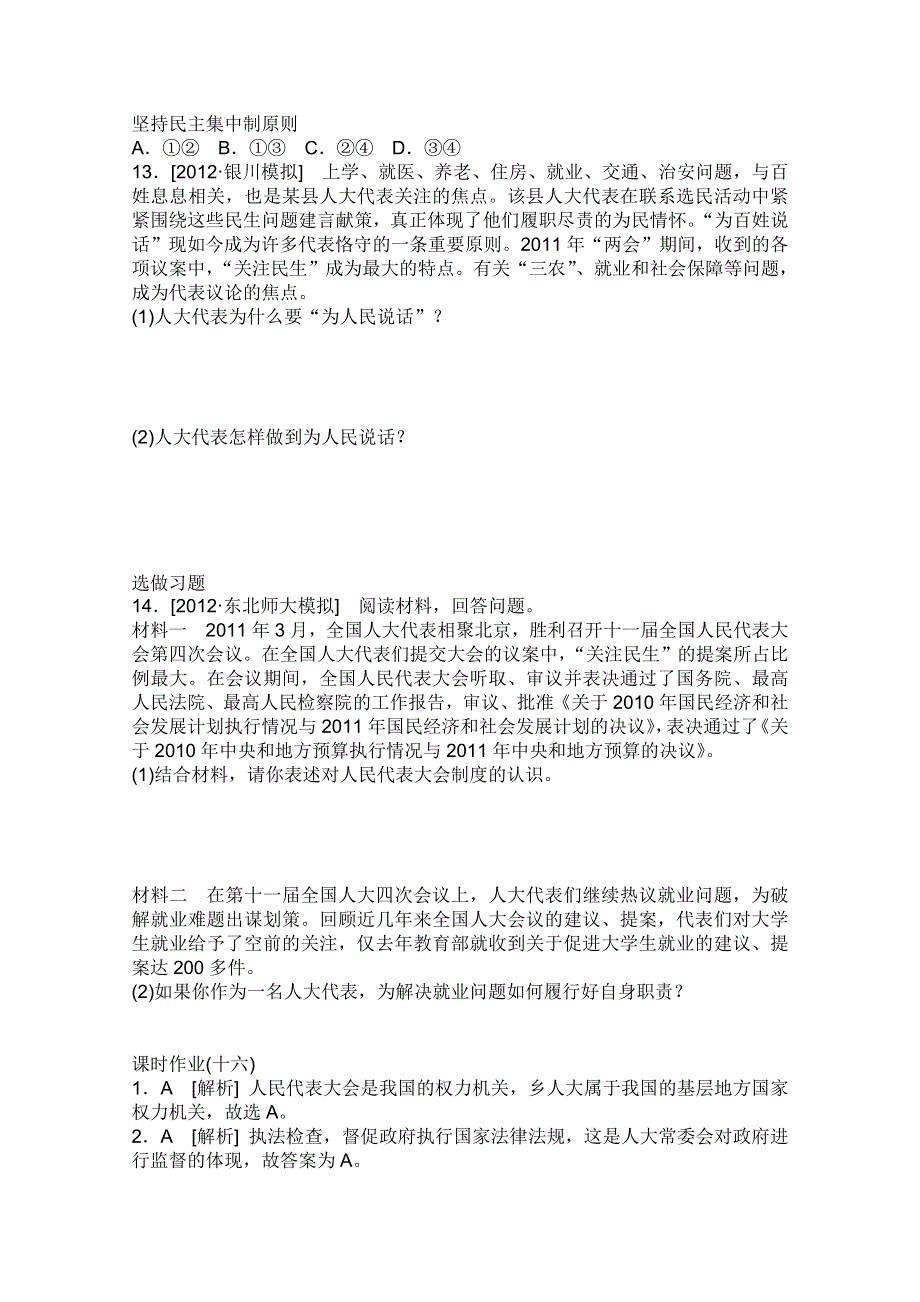 坚持民主集中制原则
A．①②　B．①③　C．②④　D．③④
13．[2012·银川模拟]　上学、就医、养老、住房、就业、交通、治安问题，与百姓息息相关，也是某县人大代表关注的焦点。该县人大代表在联系选民活动中紧紧围绕这些民生问题建言献策，真正体现了他们履职尽责的为民情怀。“为百姓说话”现如今成为许多代表恪守的一条重要原则。2011年“两会”期间，收到的各项议案中，“关注民生”成为最大的特点。有关“三农”、就业和社会保障等问题，成为代表议论的焦点。
(1)人大代表为什么要“为人民说话”？

(2)人大代表怎样做到为人民说话？

选做习题
14．[2012·东北师大模拟]　阅读材料，回答问题。
材料一　2011年3月，全国人大代表相聚北京，胜利召开十一届全国人民代表大会第四次会议。在全国人大代表们提交大会的议案中，“关注民生”的提案所占比例最大。在会议期间，全国人民代表大会听取、审议并表决通过了国务院、最高人民法院、最高人民检察院的工作报告，审议、批准《关于2010年国民经济和社会发展计划执行情况与2011年国民经济和社会发展计划的决议》，表决通过了《关于2010年中央和地方预算执行情况与2011年中央和地方预算的决议》。
(1)结合材料，请你表述对人民代表大会制度的认识。

材料二　在第十一届全国人大四次会议上，人大代表们继续热议就业问题，为破解就业难题出谋划策。回顾近几年来全国人大会议的建议、提案，代表们对大学生就业给予了空前的关注，仅去年教育部就收到关于促进大学生就业的建议、提案达200多件。
(2)如果你作为一名人大代表，为解决就业问题如何履行好自身职责？

课时作业(十六)
1．A　[解析] 人民代表大会是我国的权力机关，乡人大属于我国的基层地方国家权力机关，故选A。
2．A　[解析] 执法检查，督促政府执行国家法律法规，这是人大常委会对政府进行监督的体现，故答案为A。